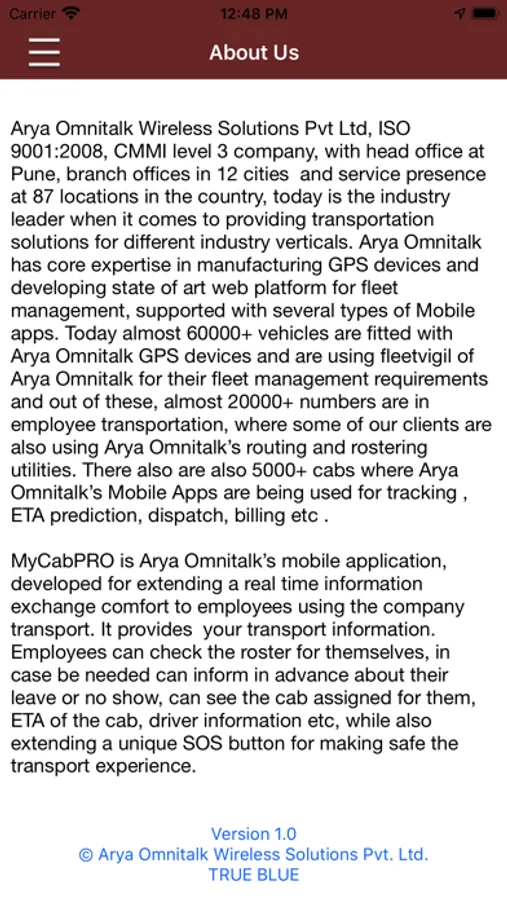 Carrier 12:48 PM

About Us

Arya Omnitalk Wireless Solutions Pvt Ltd, ISO 9001:2008, CMMI level 3 company, with head office at Pune, branch offices in 12 cities and service presence at 87 locations in the country, today is the industry leader when it comes to providing transportation solutions for different industry verticals. Arya Omnitalk has core expertise in manufacturing GPS devices and developing state of art web platform for fleet management, supported with several types of Mobile apps. Today almost 60000+ vehicles are fitted with Arya Omnitalk GPS devices and are using fleetvigil of Arya Omnitalk for their fleet management requirements and out of these, almost 20000+ numbers are in employee transportation, where some of our clients are also using Arya Omnitalk's routing and rostering utilities. There also are also 5000+ cabs where Arya Omnitalk's Mobile Apps are being used for tracking , ETA prediction, dispatch, billing etc .

MyCabPRO is Arya Omnitalk's mobile application, developed for extending a real time information exchange comfort to employees using the company transport. It provides your transport information. Employees can check the roster for themselves, in case be needed can inform in advance about their leave or no show, can see the cab assigned for them, ETA of the cab, driver information etc, while also extending a unique SOS button for making safe the transport experience.

Version 1.0
© Arya Omnitalk Wireless Solutions Pvt. Ltd.
TRUE BLUE